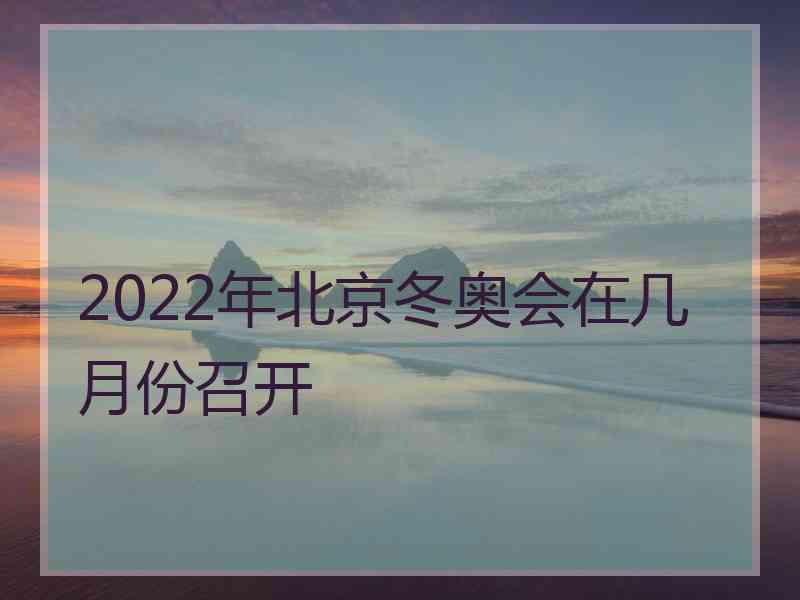 2022年北京冬奥会在几月份召开